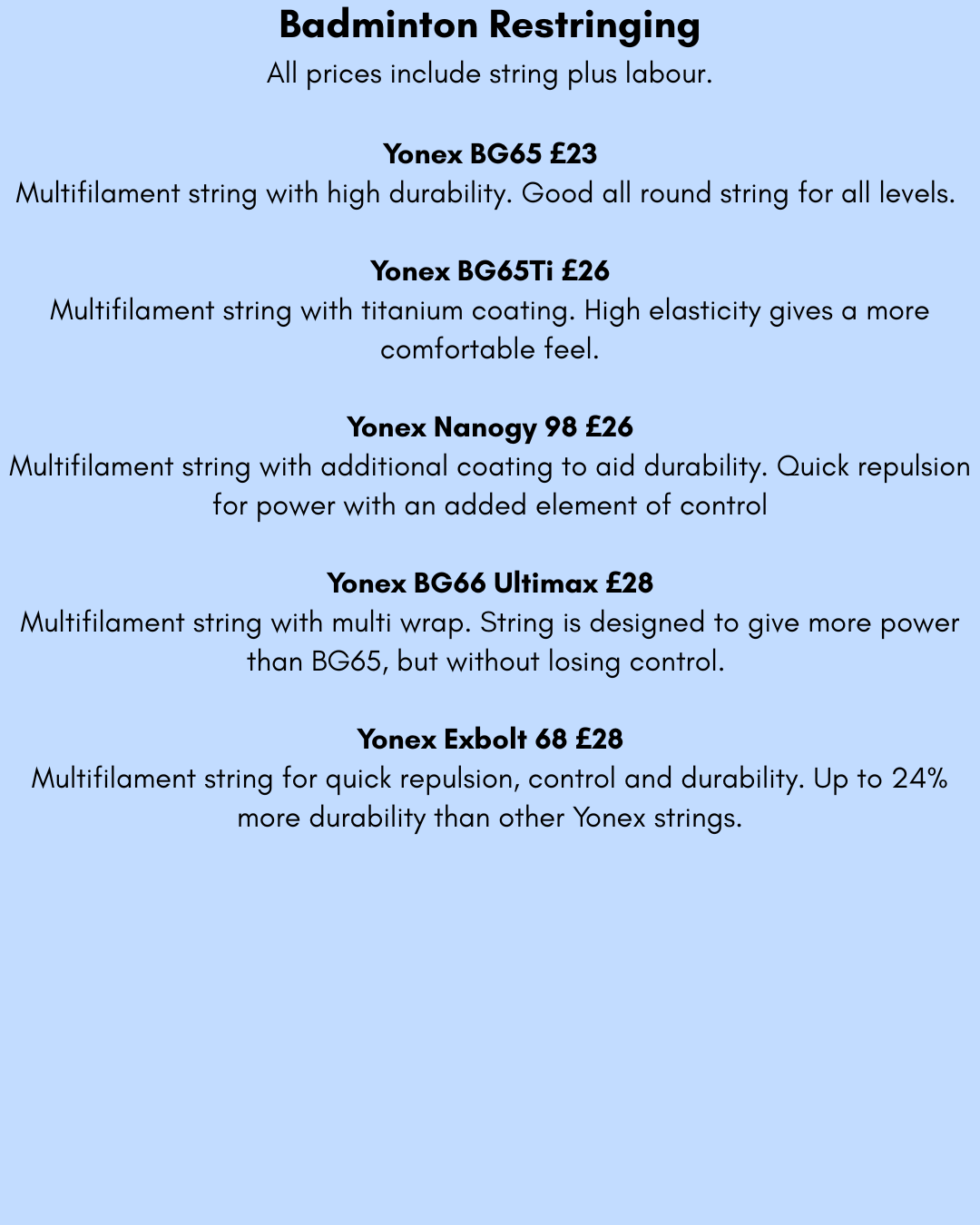 Badminton Restringing
All prices include string plus labour.

Yonex BG65 £23
Multifilament string with high durability. Good all round string for all levels.

Yonex BG65Ti £26
Multifilament string with titanium coating. High elasticity gives a more comfortable feel.

Yonex Nanogy 98 £26
Multifilament string with additional coating to aid durability. Quick repulsion for power with an added element of control

Yonex BG66 Ultimax £28
Multifilament string with multi wrap. String is designed to give more power than BG65, but without losing control.

Yonex Exbolt 68 £28
Multifilament string for quick repulsion, control and durability. Up to 24% more durability than other Yonex strings.